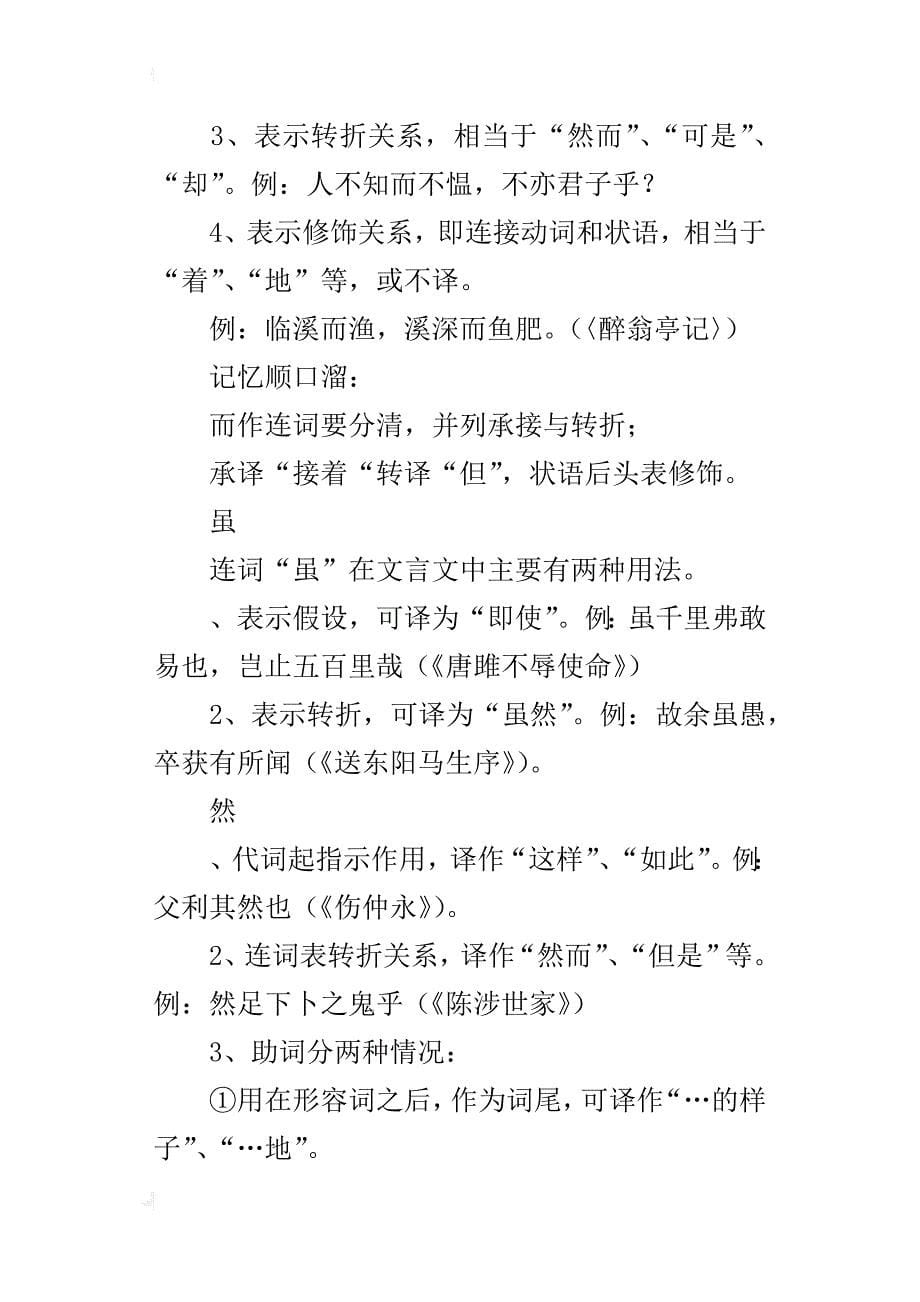 3、表示转折关系，相当于“然而”、“可是”、“却”。例：人不知而不愠，不亦君子乎？

4、表示修饰关系，即连接动词和状语，相当于“着”、“地”等，或不译。

例：临溪而渔，溪深而鱼肥。(〈醉翁亭记〉)

记忆顺口溜：

而作连词要分清，并列承接与转折；

承译“接着“转译“但”，状语后头表修饰。

虽

连词“虽”在文言文中主要有两种用法。

、表示假设，可译为“即使”。例：虽千里弗敢易也，岂止五百里哉（《唐雎不辱使命》）

2、表示转折，可译为“虽然”。例：故余虽愚，卒获有所闻（《送东阳马生序》）。

然

、代词起指示作用，译作“这样”、“如此”。例：父利其然也（《伤仲永》）。

2、连词表转折关系，译作“然而”、“但是”等。例：然足下卜之鬼乎（《陈涉世家》）

3、助词分两种情况：

①用在形容词之后，作为词尾，可译作“…的样子”、“…地”。